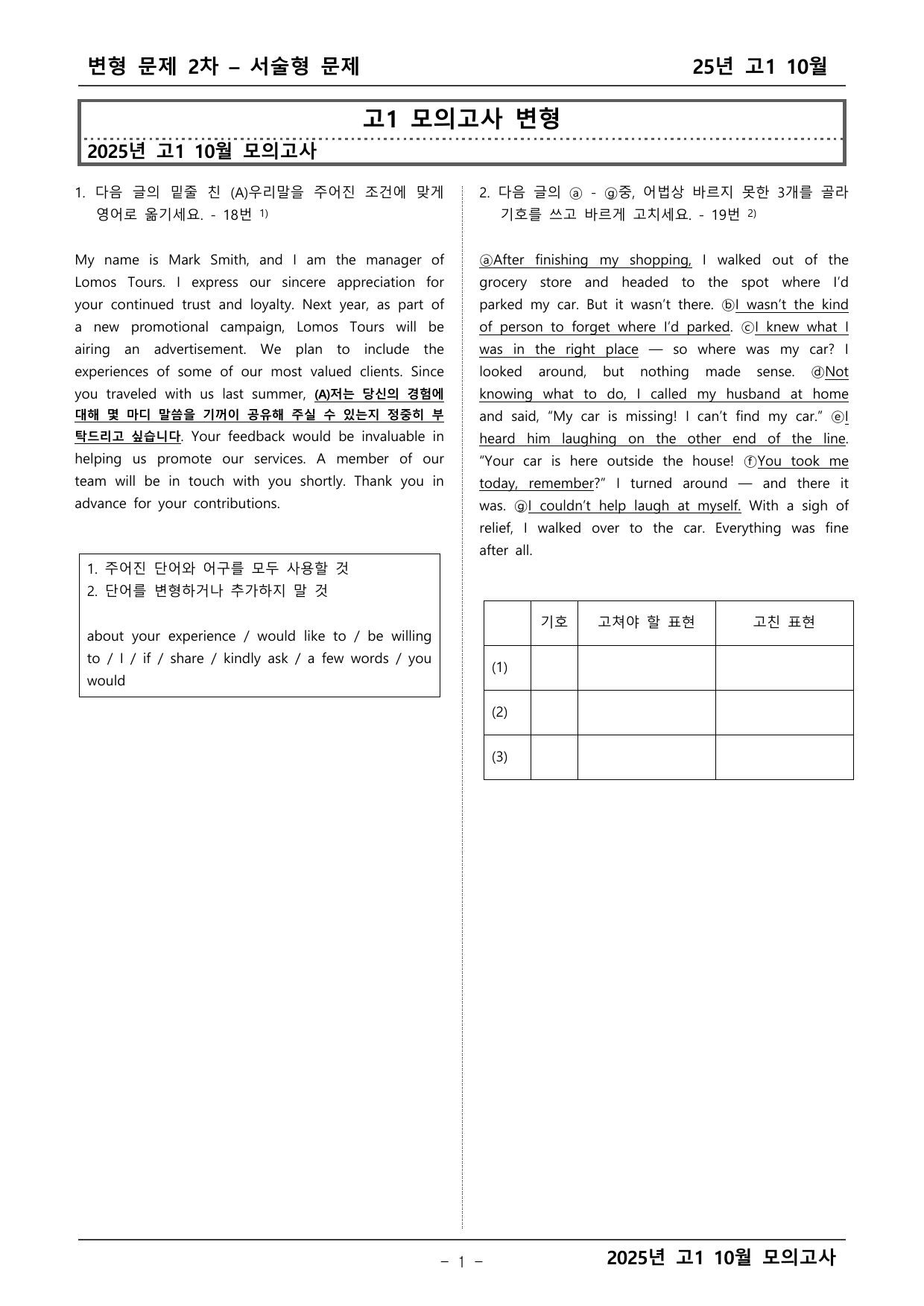 변형 문제 2차 – 서술형 문제 25년 고1 10월

고1 모의고사 변형

2025년 고1 10월 모의고사

1. 다음 글의 밑줄 친 (A)우리말을 주어진 조건에 맞게 영어로 옮기세요. - 18번 $^{1)}$

My name is Mark Smith, and I am the manager of Lomos Tours. I express our sincere appreciation for your continued trust and loyalty. Next year, as part of a new promotional campaign, Lomos Tours will be airing an advertisement. We plan to include the experiences of some of our most valued clients. Since you traveled with us last summer, (A)저는 당신의 경험에 대해 몇 마디 말씀을 기꺼이 공유해 주실 수 있는지 정중히 부탁드리고 싶습니다. Your feedback would be invaluable in helping us promote our services. A member of our team will be in touch with you shortly. Thank you in advance for your contributions.

1. 주어진 단어와 어구를 모두 사용할 것
2. 단어를 변형하거나 추가하지 말 것

about your experience / would like to / be willing to / I / if / share / kindly ask / a few words / you would

2. 다음 글의 ⓐ - ⓖ중, 어법상 바르지 못한 3개를 골라 기호를 쓰고 바르게 고치세요. - 19번 $^{2)}$

ⓐAfter finishing my shopping, I walked out of the grocery store and headed to the spot where I'd parked my car. But it wasn't there. ⓑI wasn't the kind of person to forget where I'd parked. ⓒI knew what I was in the right place — so where was my car? I looked around, but nothing made sense. ⓓNot knowing what to do, I called my husband at home and said, "My car is missing! I can't find my car." ⓔI heard him laughing on the other end of the line. "Your car is here outside the house! ⓕYou took me today, remember?" I turned around — and there it was. ⓖI couldn't help laugh at myself. With a sigh of relief, I walked over to the car. Everything was fine after all.

| | 기호 | 고쳐야 할 표현 | 고친 표현 |
|---|---|---|---|
| (1) | | | |
| (2) | | | |
| (3) | | | |

- 1 -

2025년 고1 10월 모의고사